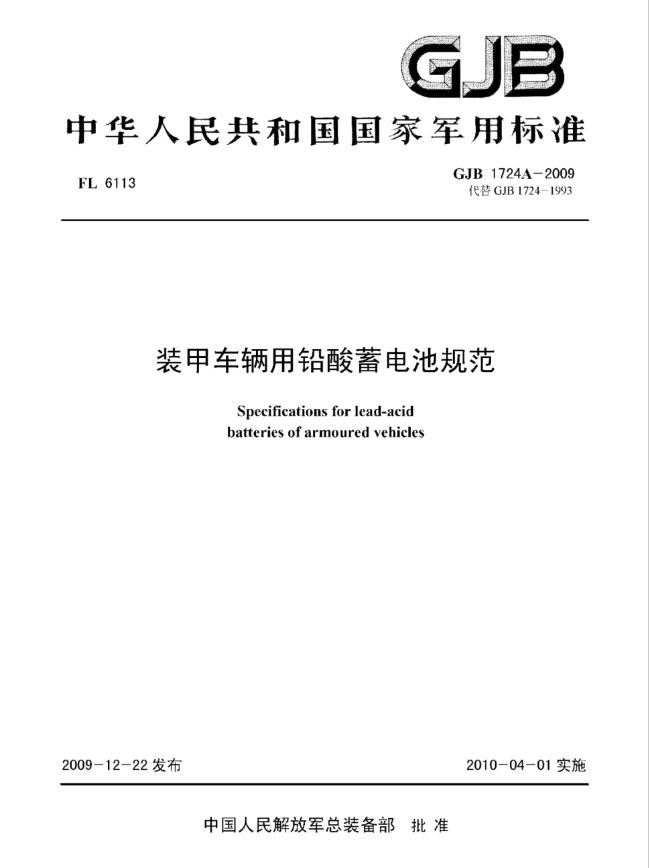 GJB

中华人民共和国国家军用标准

FL 6113

GJB 1724A－2009
代替 GJB 1724－1993

装甲车辆用铅酸蓄电池规范

Specifications for lead-acid batteries of armoured vehicles

2009－12－22 发布

2010－04－01 实施

中国人民解放军总装备部 批 准